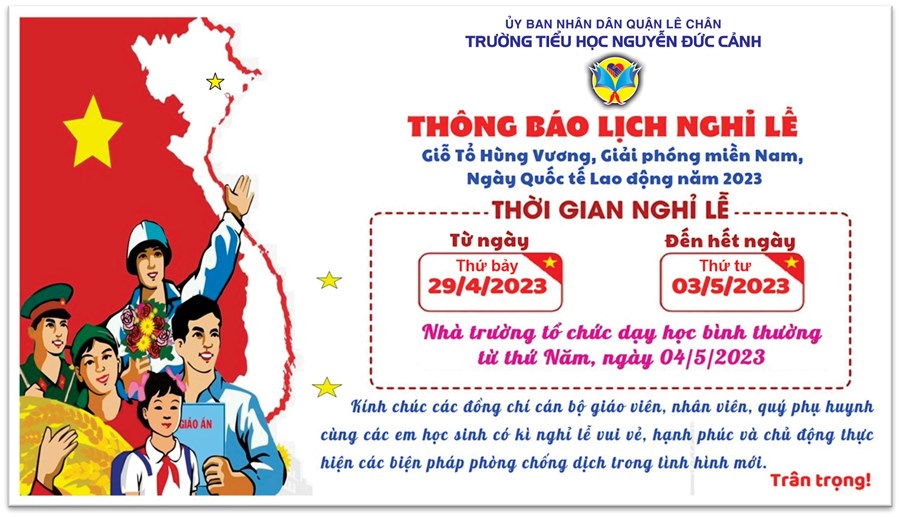 ỦY BAN NHÂN DÂN QUẬN LÊ CHÂN
TRƯỜNG TIỂU HỌC NGUYỄN ĐỨC CẢNH

THÔNG BÁO LỊCH NGHỈ LỄ

Giỗ Tổ Hùng Vương, Giải phóng miền Nam, Ngày Quốc tế Lao động năm 2023

THỜI GIAN NGHỈ LỄ

Từ ngày
Thứ bảy
29/4/2023

Đến hết ngày
Thứ tư
03/5/2023

Nhà trường tổ chức dạy học bình thường từ thứ Năm, ngày 04/5/2023

Kính chúc các đồng chí cán bộ giáo viên, nhân viên, quý phụ huynh cùng các em học sinh có kì nghỉ lễ vui vẻ, hạnh phúc và chủ động thực hiện các biện pháp phòng chống dịch trong tình hình mới.

Trân trọng!

GIÁO ÁN